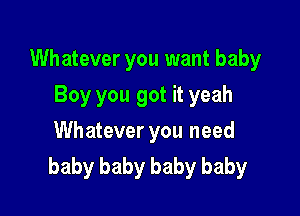 Whatever you want baby
Boy you got it yeah
Whatever you need
baby baby baby baby